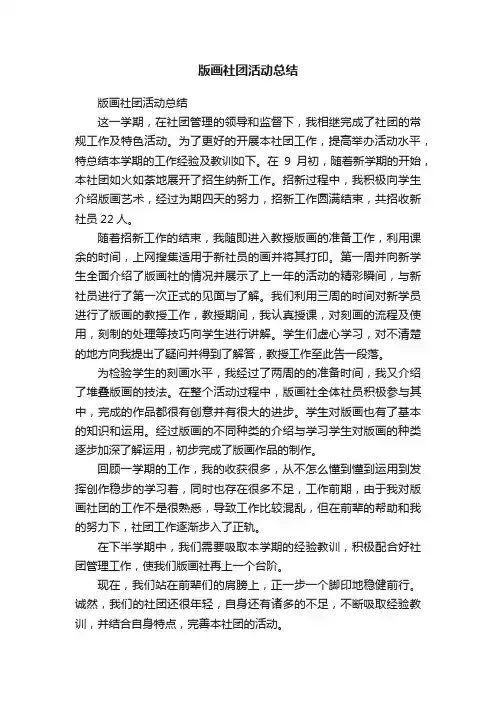 版画社团活动总结

版画社团活动总结

这一学期，在社团管理的领导和监督下，我相继完成了社团的常规工作及特色活动。为了更好的开展本社团工作，提高举办活动水平，特总结本学期的工作经验及教训如下。在 9 月初，随着新学期的开始，本社团如火如荼地展开了招生纳新工作。招新过程中，我积极向学生介绍版画艺术，经过为期四天的努力，招新工作圆满结束，共招收新社员 22 人。

随着招新工作的结束，我随即进入教授版画的准备工作，利用课余的时间，上网搜集适用于新社员的画并将其打印。第一周并向新学生全面介绍了版画社的情况并展示了上一年的活动的精彩瞬间，与新社员进行了第一次正式的见面与了解。我们利用三周的时间对新学员进行了版画的教授工作，教授期间，我认真授课，对刻画的流程及使用，刻制的处理等技巧向学生进行讲解。学生们虚心学习，对不清楚的地方向我提出了疑问并得到了解答，教授工作至此告一段落。

为检验学生的刻画水平，我经过了两周的的准备时间，我又介绍了堆叠版画的技法。在整个活动过程中，版画社全体社员积极参与其中，完成的作品都很有创意并有很大的进步。学生对版画也有了基本的知识和运用。经过版画的不同种类的介绍与学习学生对版画的种类逐步加深了解运用，初步完成了版画作品的制作。

回顾一学期的工作，我的收获很多，从不怎么懂到懂到运用到发挥创作稳步的学习着，同时也存在很多不足，工作前期，由于我对版画社团的工作不是很熟悉，导致工作比较混乱，但在前辈的帮助和我的努力下，社团工作逐渐步入了正轨。

在下半学期中，我们需要吸取本学期的经验教训，积极配合好社团管理工作，使我们版画社再上一个台阶。

现在，我们站在前辈们的肩膀上，正一步一个脚印地稳健前行。诚然，我们的社团还很年轻，自身还有诸多的不足，不断吸取经验教训，并结合自身特点，完善本社团的活动。